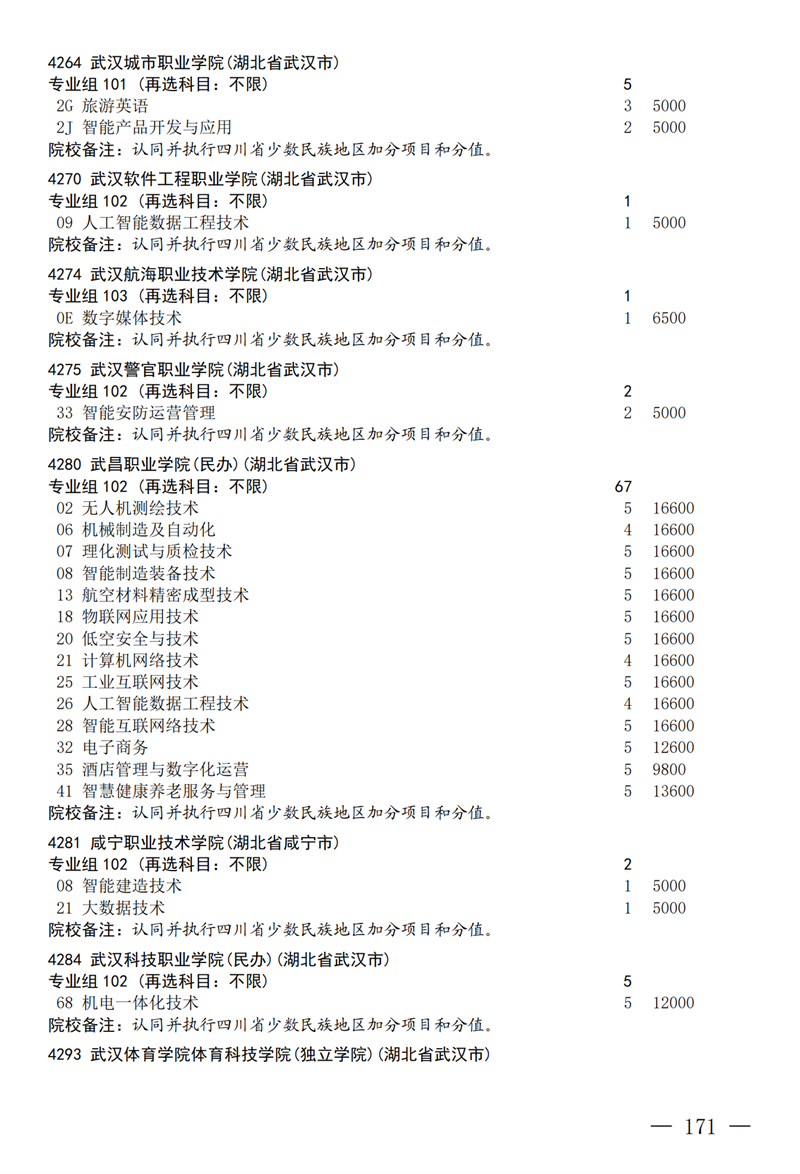 4264 武汉城市职业学院(湖北省武汉市)
专业组 101 (再选科目:不限) 5
2G 旅游英语 3 5000
2J 智能产品开发与应用 2 5000
院校备注:认同并执行四川省少数民族地区加分项目和分值。

4270 武汉软件工程职业学院(湖北省武汉市)
专业组 102 (再选科目:不限) 1
09 人工智能数据工程技术 1 5000
院校备注:认同并执行四川省少数民族地区加分项目和分值。

4274 武汉航海职业技术学院(湖北省武汉市)
专业组 103 (再选科目:不限) 1
0E 数字媒体技术 1 6500
院校备注:认同并执行四川省少数民族地区加分项目和分值。

4275 武汉警官职业学院(湖北省武汉市)
专业组 102 (再选科目:不限) 2
33 智能安防运营管理 2 5000
院校备注:认同并执行四川省少数民族地区加分项目和分值。

4280 武昌职业学院(民办)(湖北省武汉市)
专业组 102 (再选科目:不限) 67
02 无人机测绘技术 5 16600
06 机械制造及自动化 4 16600
07 理化测试与质检技术 5 16600
08 智能制造装备技术 5 16600
13 航空材料精密成型技术 5 16600
18 物联网应用技术 5 16600
20 低空安全与技术 5 16600
21 计算机网络技术 4 16600
25 工业互联网技术 5 16600
26 人工智能数据工程技术 4 16600
28 智能互联网络技术 5 16600
32 电子商务 5 12600
35 酒店管理与数字化运营 5 9800
41 智慧健康养老服务与管理 5 13600
院校备注:认同并执行四川省少数民族地区加分项目和分值。

4281 咸宁职业技术学院(湖北省咸宁市)
专业组 102 (再选科目:不限) 2
08 智能建造技术 1 5000
21 大数据技术 1 5000
院校备注:认同并执行四川省少数民族地区加分项目和分值。

4284 武汉科技职业学院(民办)(湖北省武汉市)
专业组 102 (再选科目:不限) 5
68 机电一体化技术 5 12000
院校备注:认同并执行四川省少数民族地区加分项目和分值。

4293 武汉体育学院体育科技学院(独立学院)(湖北省武汉市)

— 171 —